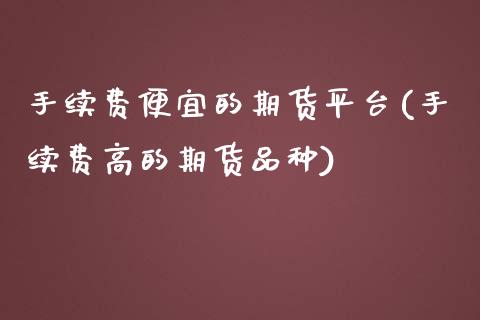 手续费便宜的期货平台(手续费高的期货品种)